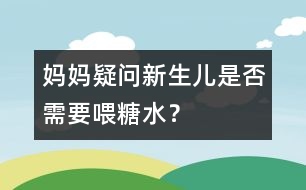 妈妈疑问新生儿是否需要喂糖水？